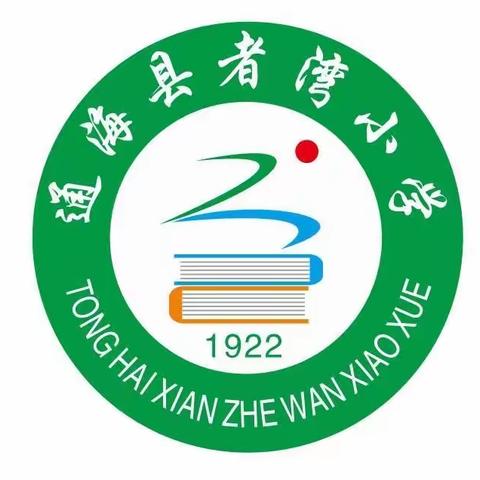 通海县者湾小学

1922

TONG HAI XIAN ZHE WAN XIAO XUE